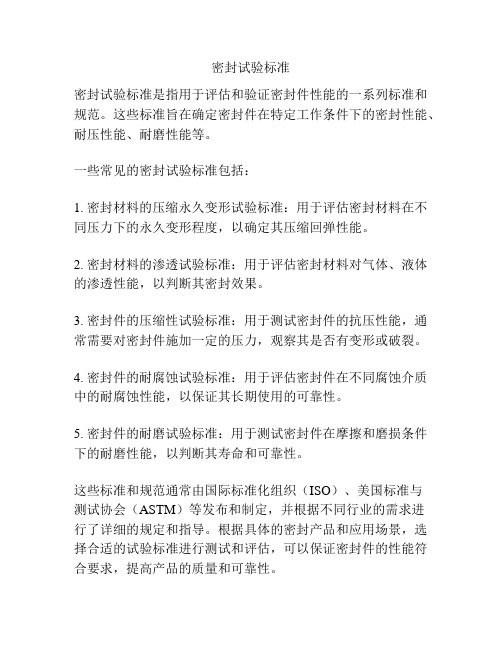 密封试验标准

密封试验标准是指用于评估和验证密封件性能的一系列标准和规范。这些标准旨在确定密封件在特定工作条件下的密封性能、耐压性能、耐磨性能等。

一些常见的密封试验标准包括：

1. 密封材料的压缩永久变形试验标准：用于评估密封材料在不同压力下的永久变形程度，以确定其压缩回弹性能。

2. 密封材料的渗透试验标准：用于评估密封材料对气体、液体的渗透性能，以判断其密封效果。

3. 密封件的压缩性试验标准：用于测试密封件的抗压性能，通常需要对密封件施加一定的压力，观察其是否有变形或破裂。

4. 密封件的耐腐蚀试验标准：用于评估密封件在不同腐蚀介质中的耐腐蚀性能，以保证其长期使用的可靠性。

5. 密封件的耐磨试验标准：用于测试密封件在摩擦和磨损条件下的耐磨性能，以判断其寿命和可靠性。

这些标准和规范通常由国际标准化组织（ISO）、美国标准与测试协会（ASTM）等发布和制定，并根据不同行业的需求进行了详细的规定和指导。根据具体的密封产品和应用场景，选择合适的试验标准进行测试和评估，可以保证密封件的性能符合要求，提高产品的质量和可靠性。